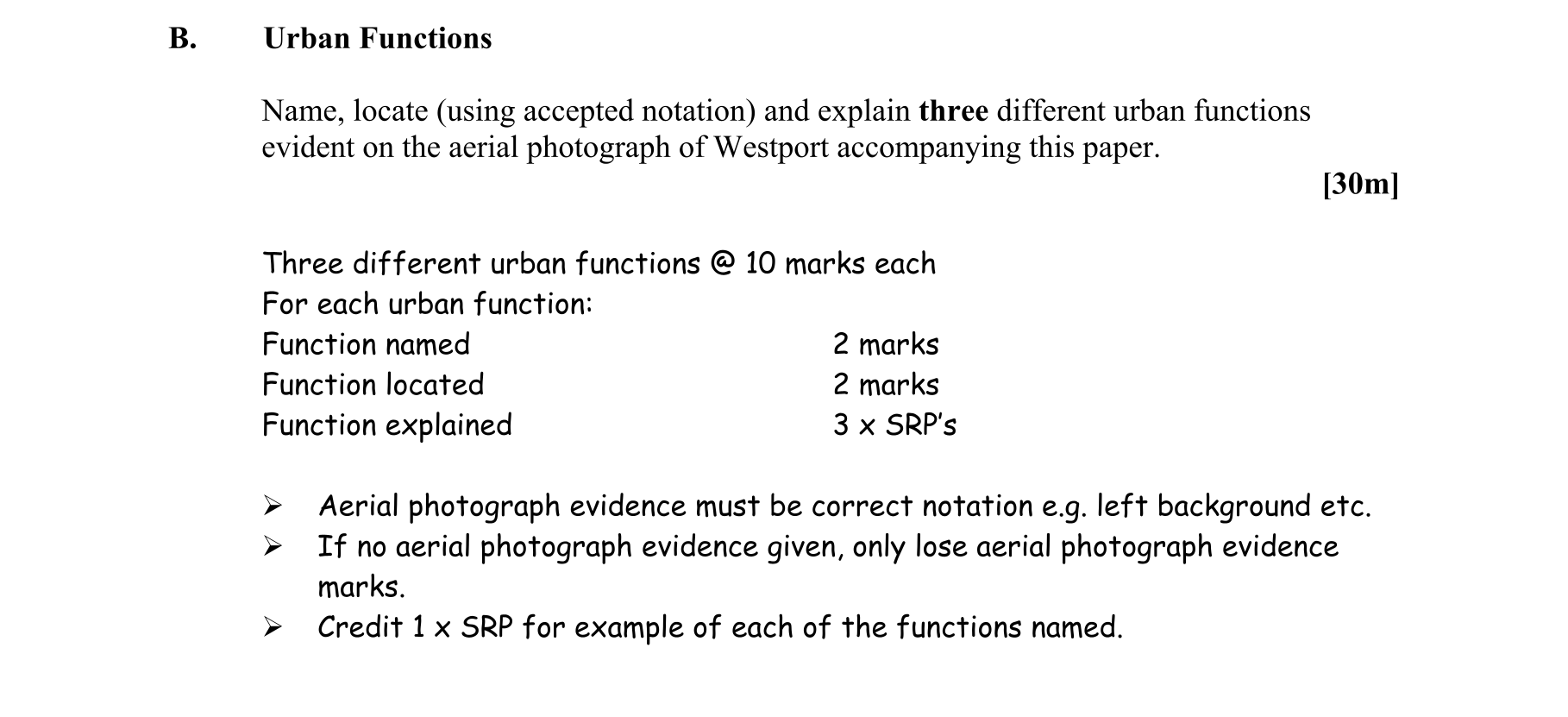 B. Urban Functions

Name, locate (using accepted notation) and explain three different urban functions evident on the aerial photograph of Westport accompanying this paper.

[30m]

Three different urban functions @ 10 marks each
For each urban function:
Function named 2 marks
Function located 2 marks
Function explained 3 x SRP's

➢ Aerial photograph evidence must be correct notation e.g. left background etc.
➢ If no aerial photograph evidence given, only lose aerial photograph evidence marks.
➢ Credit 1 x SRP for example of each of the functions named.